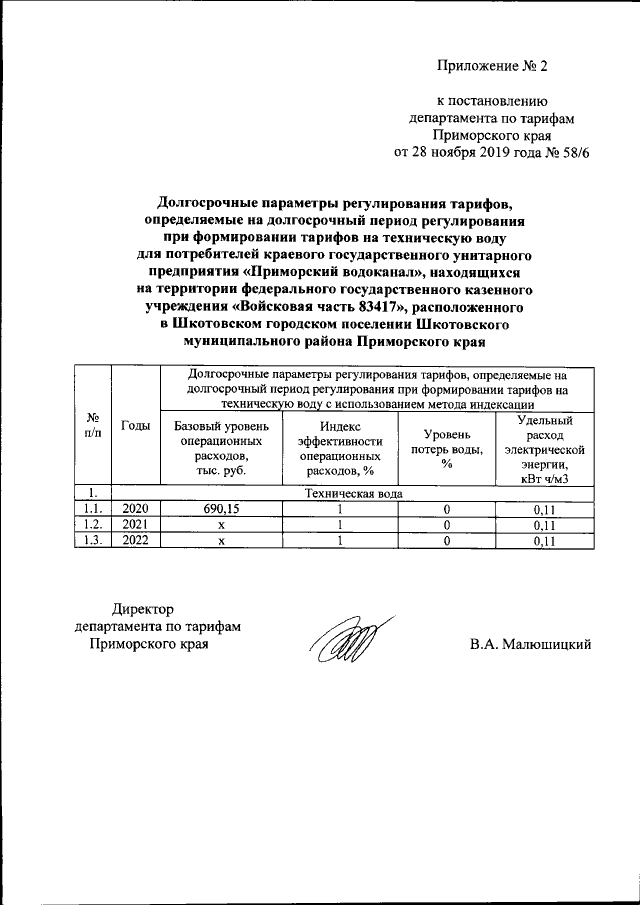 Приложение № 2

к постановлению департамента по тарифам Приморского края от 28 ноября 2019 года № 58/6

Долгосрочные параметры регулирования тарифов, определяемые на долгосрочный период регулирования при формировании тарифов на техническую воду для потребителей краевого государственного унитарного предприятия «Приморский водоканал», находящихся на территории федерального государственного казенного учреждения «Войсковая часть 83417», расположенного в Шкотовском городском поселении Шкотовского муниципального района Приморского края

| № п/п | Годы | Долгосрочные параметры регулирования тарифов, определяемые на долгосрочный период регулирования при формировании тарифов на техническую воду с использованием метода индексации | | | |
|---|---|---|---|---|---|
| | | Базовый уровень операционных расходов, тыс. руб. | Индекс эффективности операционных расходов, % | Уровень потерь воды, % | Удельный расход электрической энергии, кВт ч/м3 |
| 1. | Техническая вода | | | | |
| 1.1. | 2020 | 690,15 | 1 | 0 | 0,11 |
| 1.2. | 2021 | х | 1 | 0 | 0,11 |
| 1.3. | 2022 | х | 1 | 0 | 0,11 |

Директор департамента по тарифам Приморского края

В.А. Малюшицкий